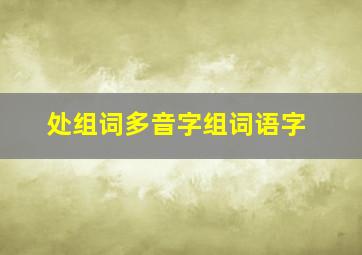 处组词多音字组词语字